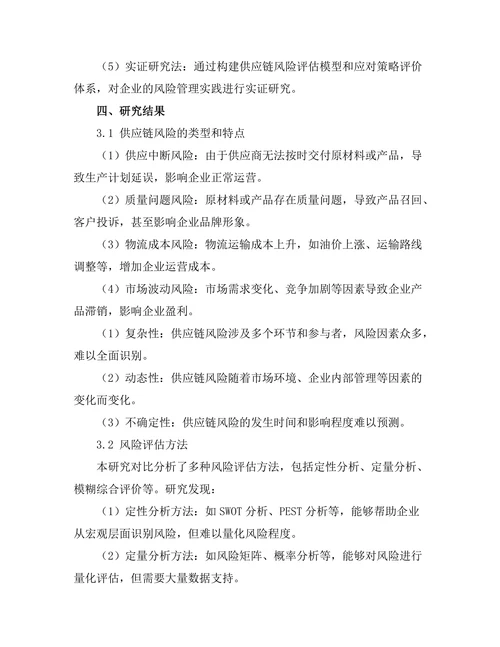 （5）实证研究法：通过构建供应链风险评估模型和应对策略评价体系，对企业的风险管理实践进行实证研究。

四、研究结果

3.1 供应链风险的类型和特点

（1）供应中断风险：由于供应商无法按时交付原材料或产品，导致生产计划延误，影响企业正常运营。

（2）质量问题风险：原材料或产品存在质量问题，导致产品召回、客户投诉，甚至影响企业品牌形象。

（3）物流成本风险：物流运输成本上升，如油价上涨、运输路线调整等，增加企业运营成本。

（4）市场波动风险：市场需求变化、竞争加剧等因素导致企业产品滞销，影响企业盈利。

（1）复杂性：供应链风险涉及多个环节和参与者，风险因素众多，难以全面识别。

（2）动态性：供应链风险随着市场环境、企业内部管理等因素的变化而变化。

（3）不确定性：供应链风险的发生时间和影响程度难以预测。

3.2 风险评估方法

本研究对比分析了多种风险评估方法，包括定性分析、定量分析、模糊综合评价等。研究发现：

（1）定性分析方法：如 SWOT 分析、PEST 分析等，能够帮助企业从宏观层面识别风险，但难以量化风险程度。

（2）定量分析方法：如风险矩阵、概率分析等，能够对风险进行量化评估，但需要大量数据支持。